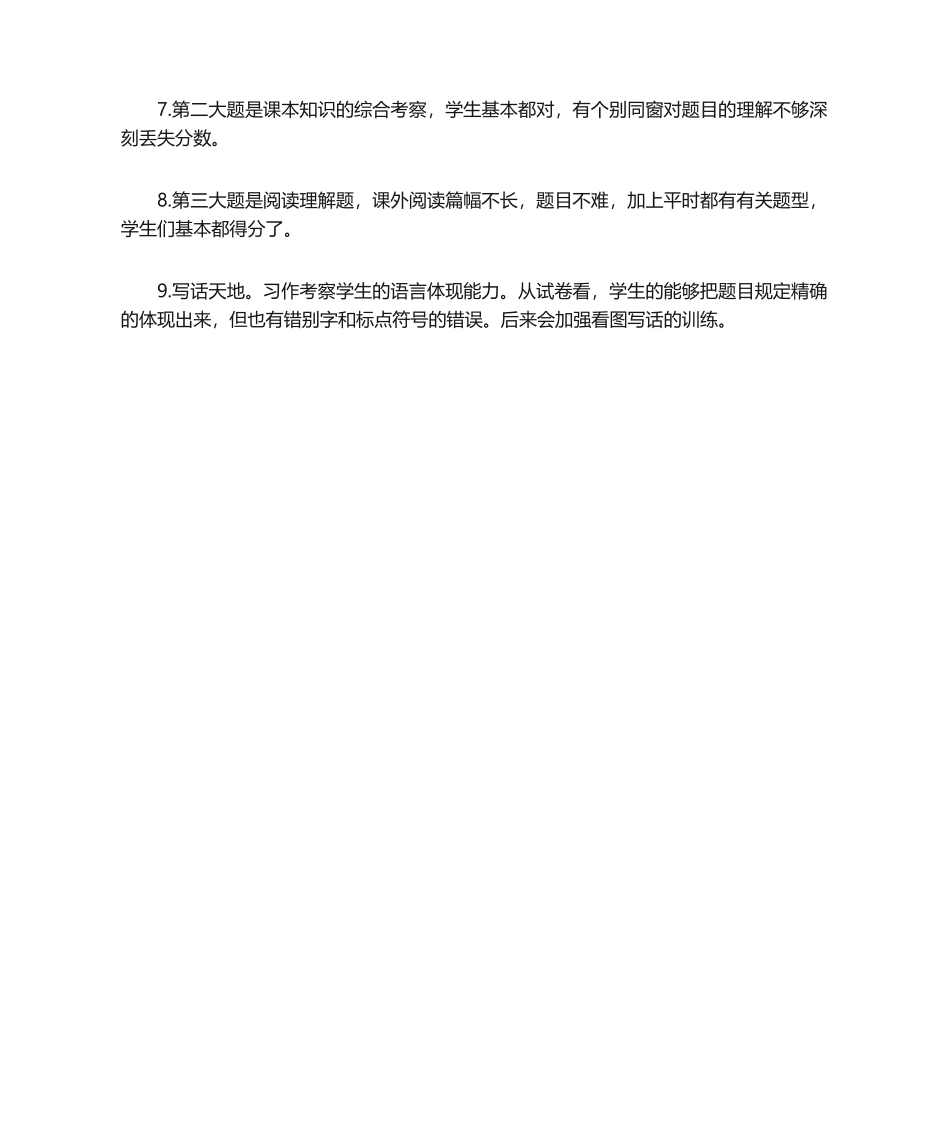 7.第二大题是课本知识的综合考察，学生基本都对，有个别同窗对题目的理解不够深刻丢失分数。

8.第三大题是阅读理解题，课外阅读篇幅不长，题目不难，加上平时都有有关题型，学生们基本都得分了。

9.写话天地。习作考察学生的语言体现能力。从试卷看，学生的能够把题目规定精确的体现出来，但也有错别字和标点符号的错误。后来会加强看图写话的训练。